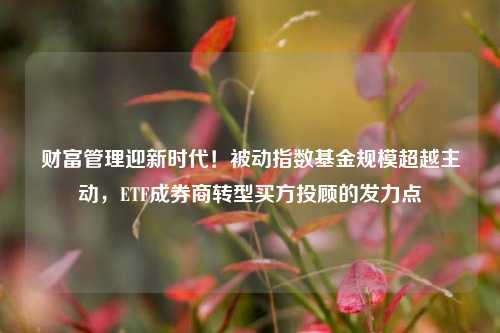 财富管理迎新时代！被动指数基金规模超越主动，ETF成券商转型买方投顾的发力点